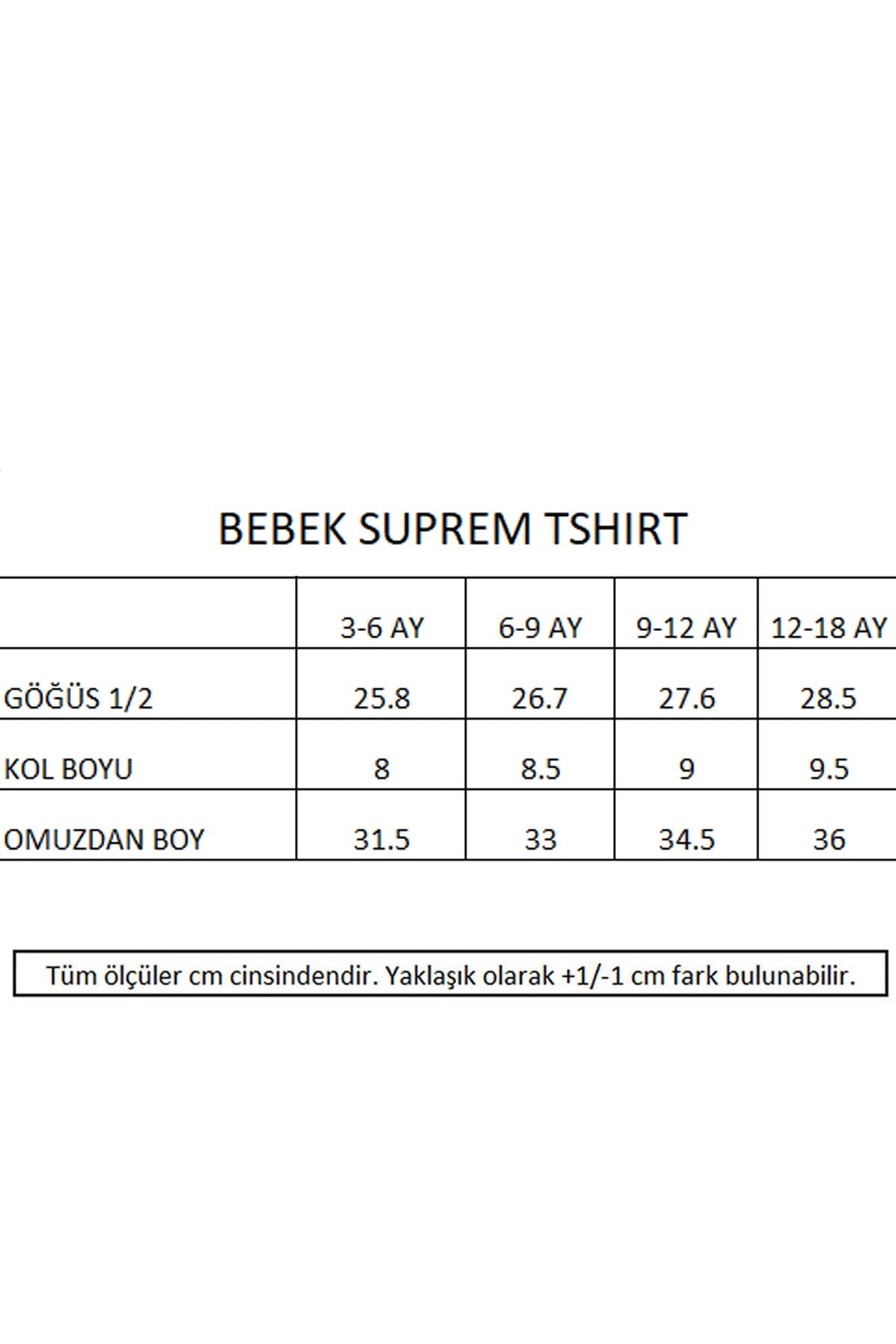 BEBEK SUPREM TSHIRT

| | 3-6 AY | 6-9 AY | 9-12 AY | 12-18 AY |
|---|---|---|---|---|
| GÖĞÜS 1/2 | 25.8 | 26.7 | 27.6 | 28.5 |
| KOL BOYU | 8 | 8.5 | 9 | 9.5 |
| OMUZDAN BOY | 31.5 | 33 | 34.5 | 36 |

Tüm ölçüler cm cinsindendir. Yaklaşık olarak +1/-1 cm fark bulunabilir.